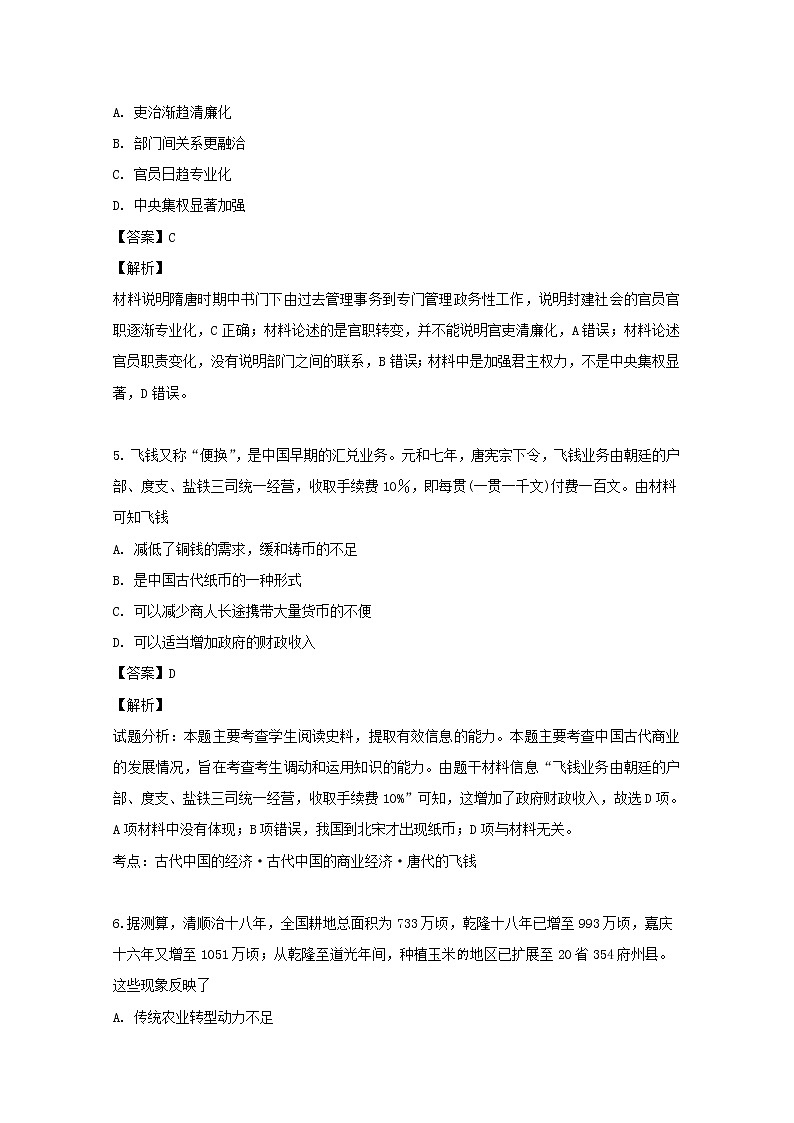 A. 吏治渐趋清廉化

B. 部门间关系更融洽

C. 官员日趋专业化

D. 中央集权显著加强

【答案】C

【解析】

材料说明隋唐时期中书门下由过去管理事务到专门管理政务性工作，说明封建社会的官员官职逐渐专业化，C 正确；材料论述的是官职转变，并不能说明官吏清廉化，A 错误；材料论述官员职责变化，没有说明部门之间的联系，B 错误；材料中是加强君主权力，不是中央集权显著，D 错误。

5. 飞钱又称“便换”，是中国早期的汇兑业务。元和七年，唐宪宗下令，飞钱业务由朝廷的户部、度支、盐铁三司统一经营，收取手续费 10%，即每贯(一贯一千文)付费一百文。由材料可知飞钱

A. 减低了铜钱的需求，缓和铸币的不足

B. 是中国古代纸币的一种形式

C. 可以减少商人长途携带大量货币的不便

D. 可以适当增加政府的财政收入

【答案】D

【解析】

试题分析：本题主要考查学生阅读史料，提取有效信息的能力。本题主要考查中国古代商业的发展情况，旨在考查考生调动和运用知识的能力。由题干材料信息“飞钱业务由朝廷的户部、度支、盐铁三司统一经营，收取手续费 10%”可知，这增加了政府财政收入，故选 D 项。A 项材料中没有体现；B 项错误，我国到北宋才出现纸币；D 项与材料无关。

考点：古代中国的经济·古代中国的商业经济·唐代的飞钱

6.据测算，清顺治十八年，全国耕地总面积为 733 万顷，乾隆十八年已增至 993 万顷，嘉庆十六年又增至 1051 万顷；从乾隆至道光年间，种植玉米的地区已扩展至 20 省 354 府州县。这些现象反映了

A. 传统农业转型动力不足